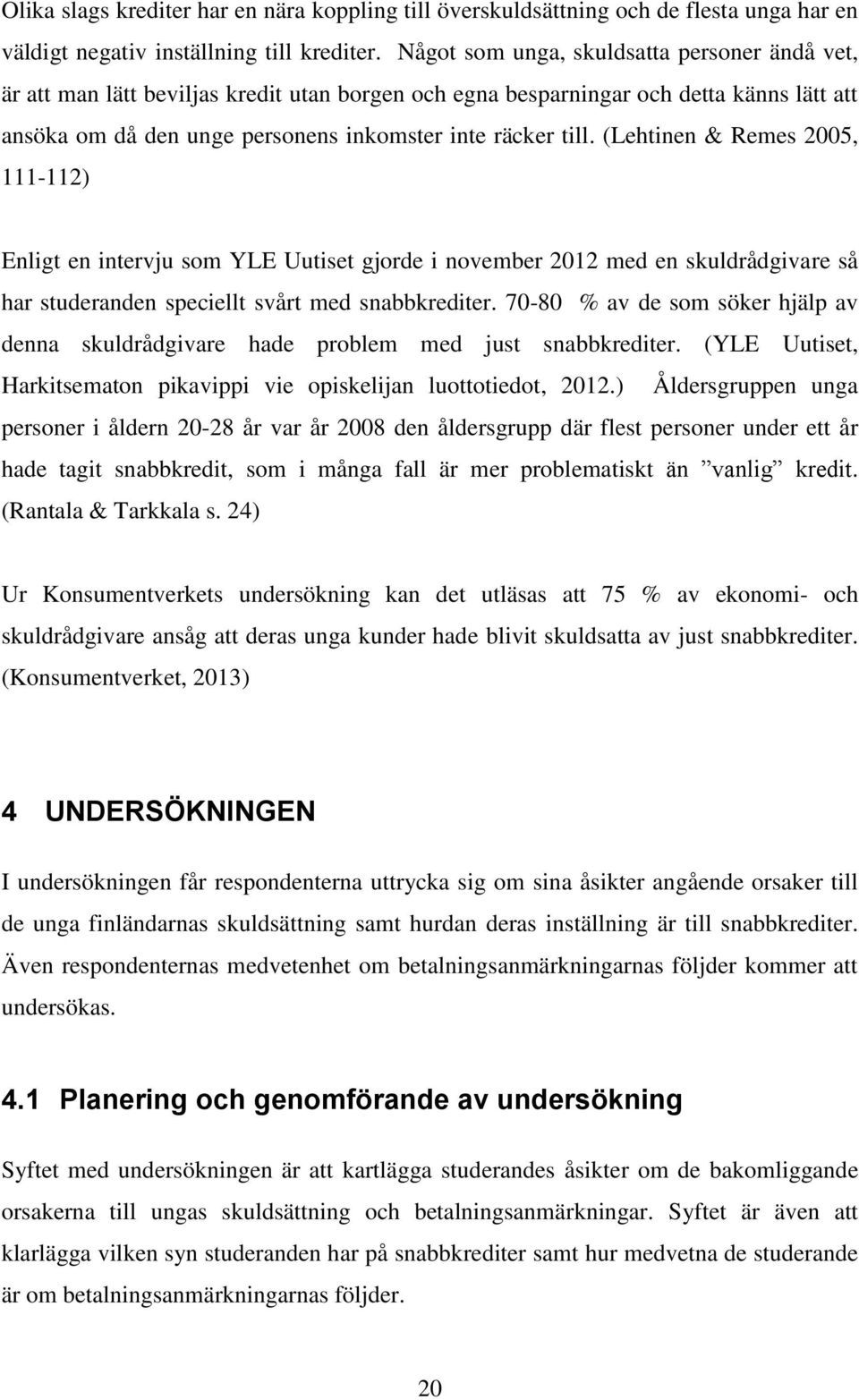 Olika slags krediter har en nära koppling till överskuldsättning och de flesta unga har en väldigt negativ inställning till krediter. Något som unga, skuldsatta personer ändå vet, är att man lätt beviljas kredit utan borgen och egna besparningar och detta känns lätt att ansöka om då den unge personens inkomster inte räcker till. (Lehtinen & Remes 2005, 111-112)

Enligt en intervju som YLE Uutiset gjorde i november 2012 med en skuldrådgivare så har studeranden speciellt svårt med snabbkrediter. 70-80 % av de som söker hjälp av denna skuldrådgivare hade problem med just snabbkrediter. (YLE Uutiset, Harkitsematon pikavippi vie opiskelijan luottotiedot, 2012.) Åldersgruppen unga personer i åldern 20-28 år var år 2008 den åldersgrupp där flest personer under ett år hade tagit snabbkredit, som i många fall är mer problematiskt än ”vanlig” kredit. (Rantala & Tarkkala s. 24)

Ur Konsumentverkets undersökning kan det utläsas att 75 % av ekonomi- och skuldrådgivare ansåg att deras unga kunder hade blivit skuldsatta av just snabbkrediter. (Konsumentverket, 2013)

4 UNDERSÖKNINGEN

I undersökningen får respondenterna uttrycka sig om sina åsikter angående orsaker till de unga finländarnas skuldsättning samt hurdan deras inställning är till snabbkrediter. Även respondenternas medvetenhet om betalningsanmärkningarnas följder kommer att undersökas.

4.1 Planering och genomförande av undersökning

Syftet med undersökningen är att kartlägga studerandes åsikter om de bakomliggande orsakerna till ungas skuldsättning och betalningsanmärkningar. Syftet är även att klarlägga vilken syn studeranden har på snabbkrediter samt hur medvetna de studerande är om betalningsanmärkningarnas följder.

20